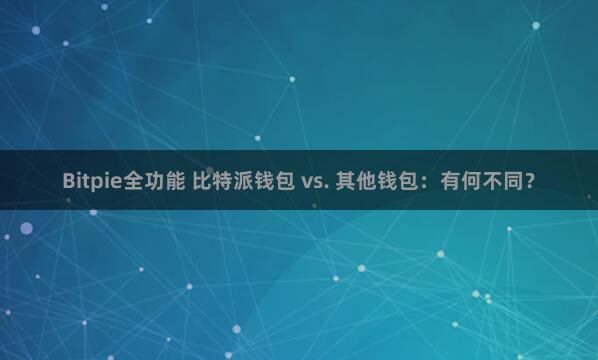 Bitpie全功能 比特派钱包 vs. 其他钱包：有何不同？